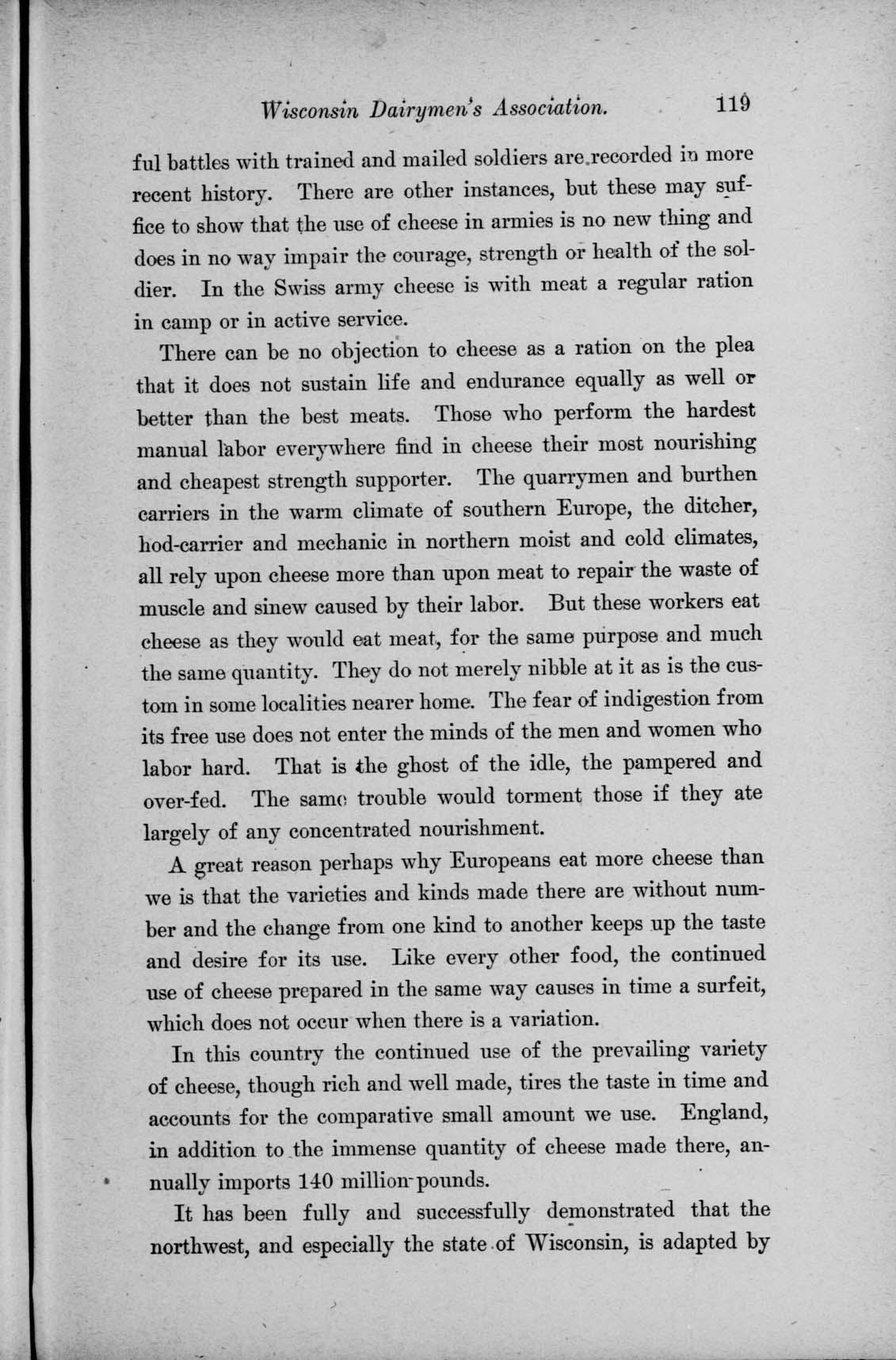 Wisconsin Dairymen's Association. 119

ful battles with trained and mailed soldiers are recorded in more recent history. There are other instances, but these may suffice to show that the use of cheese in armies is no new thing and does in no way impair the courage, strength or health of the soldier. In the Swiss army cheese is with meat a regular ration in camp or in active service.

There can be no objection to cheese as a ration on the plea that it does not sustain life and endurance equally as well or better than the best meats. Those who perform the hardest manual labor everywhere find in cheese their most nourishing and cheapest strength supporter. The quarrymen and burthen carriers in the warm climate of southern Europe, the ditcher, hod-carrier and mechanic in northern moist and cold climates, all rely upon cheese more than upon meat to repair the waste of muscle and sinew caused by their labor. But these workers eat cheese as they would eat meat, for the same purpose and much the same quantity. They do not merely nibble at it as is the custom in some localities nearer home. The fear of indigestion from its free use does not enter the minds of the men and women who labor hard. That is the ghost of the idle, the pampered and over-fed. The same trouble would torment those if they ate largely of any concentrated nourishment.

A great reason perhaps why Europeans eat more cheese than we is that the varieties and kinds made there are without number and the change from one kind to another keeps up the taste and desire for its use. Like every other food, the continued use of cheese prepared in the same way causes in time a surfeit, which does not occur when there is a variation.

In this country the continued use of the prevailing variety of cheese, though rich and well made, tires the taste in time and accounts for the comparative small amount we use. England, in addition to the immense quantity of cheese made there, annually imports 140 million pounds.

It has been fully and successfully demonstrated that the northwest, and especially the state of Wisconsin, is adapted by